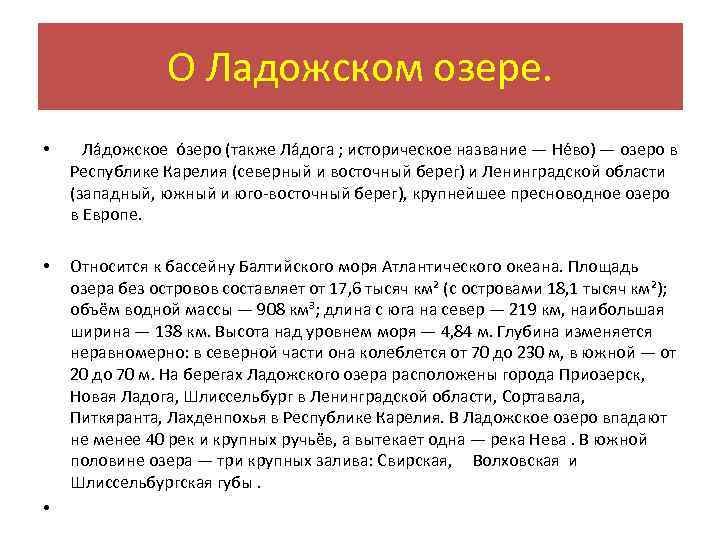 О Ладожском озере.

• Ла́дожское о́зеро (также Ла́дога ; историческое название — Не́во) — озеро в Республике Карелия (северный и восточный берег) и Ленинградской области (западный, южный и юго-восточный берег), крупнейшее пресноводное озеро в Европе.

• Относится к бассейну Балтийского моря Атлантического океана. Площадь озера без островов составляет от 17,6 тысяч км² (с островами 18,1 тысяч км²); объём водной массы — 908 км³; длина с юга на север — 219 км, наибольшая ширина — 138 км. Высота над уровнем моря — 4,84 м. Глубина изменяется неравномерно: в северной части она колеблется от 70 до 230 м, в южной — от 20 до 70 м. На берегах Ладожского озера расположены города Приозерск, Новая Ладога, Шлиссельбург в Ленинградской области, Сортавала, Питкяранта, Лахденпохья в Республике Карелия. В Ладожское озеро впадают не менее 40 рек и крупных ручьёв, а вытекает одна — река Нева . В южной половине озера — три крупных залива: Свирская, Волховская и Шлиссельбургская губы .

•